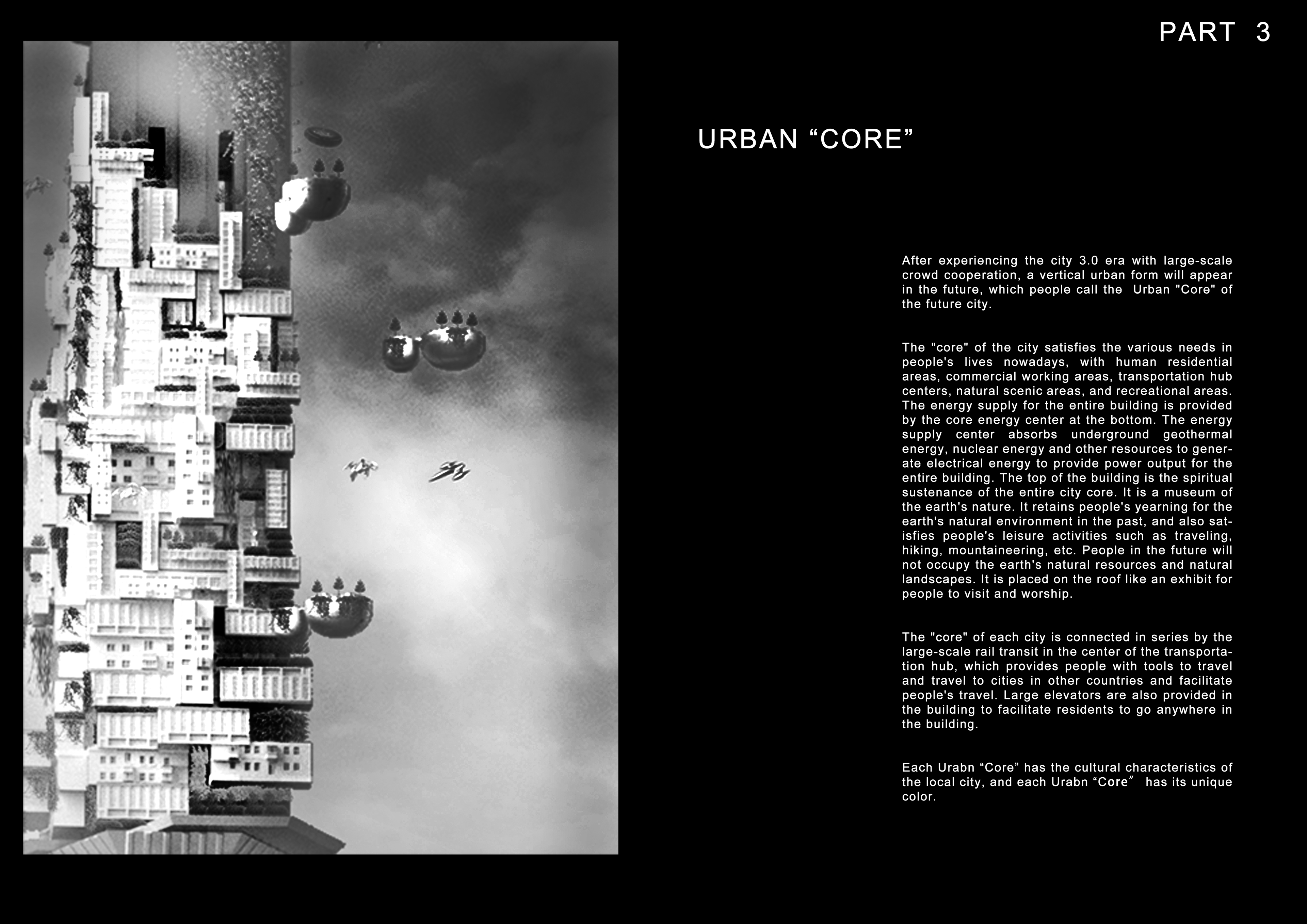 PART 3

URBAN "CORE"

After experiencing the city 3.0 era with large-scale crowd cooperation, a vertical urban form will appear in the future, which people call the Urban "Core" of the future city.

The "core" of the city satisfies the various needs in people's lives nowadays, with human residential areas, commercial working areas, transportation hub centers, natural scenic areas, and recreational areas. The energy supply for the entire building is provided by the core energy center at the bottom. The energy supply center absorbs underground geothermal energy, nuclear energy and other resources to generate electrical energy to provide power output for the entire building. The top of the building is the spiritual sustenance of the entire city core. It is a museum of the earth's nature. It retains people's yearning for the earth's natural environment in the past, and also satisfies people's leisure activities such as traveling, hiking, mountaineering, etc. People in the future will not occupy the earth's natural resources and natural landscapes. It is placed on the roof like an exhibit for people to visit and worship.

The "core" of each city is connected in series by the large-scale rail transit in the center of the transportation hub, which provides people with tools to travel and travel to cities in other countries and facilitate people's travel. Large elevators are also provided in the building to facilitate residents to go anywhere in the building.

Each Urabn "Core" has the cultural characteristics of the local city, and each Urabn "Core" has its unique color.